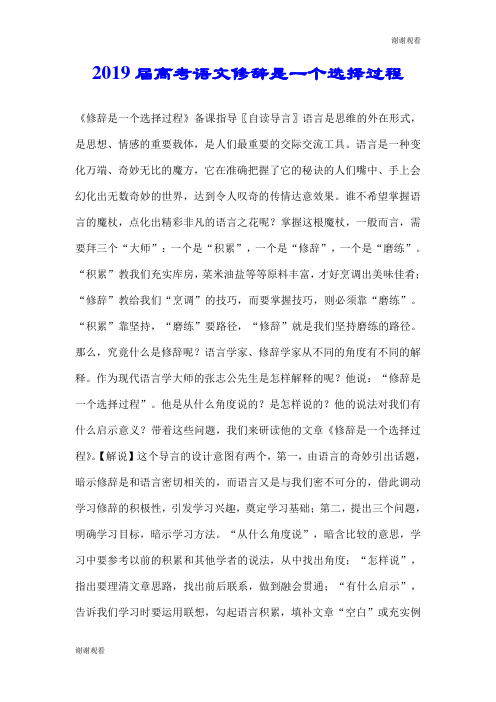 谢谢观看

2019届高考语文修辞是一个选择过程

《修辞是一个选择过程》备课指导〖自读导言〗语言是思维的外在形式，是思想、情感的重要载体，是人们最重要的交际交流工具。语言是一种变化万端、奇妙无比的魔方，它在准确把握了它的秘诀的人们嘴中、手上会幻化出无数奇妙的世界，达到令人叹奇的传情达意效果。谁不希望掌握语言的魔杖，点化出精彩非凡的语言之花呢？掌握这根魔杖，一般而言，需要拜三个“大师”：一个是“积累”，一个是“修辞”，一个是“磨练”。“积累”教我们充实库房，菜米油盐等等原料丰富，才好烹调出美味佳肴；“修辞”教给我们“烹调”的技巧，而要掌握技巧，则必须靠“磨练”。“积累”靠坚持，“磨练”要路径，“修辞”就是我们坚持磨练的路径。那么，究竟什么是修辞呢？语言学家、修辞学家从不同的角度有不同的解释。作为现代语言学大师的张志公先生是怎样解释的呢？他说：“修辞是一个选择过程”。他是从什么角度说的？是怎样说的？他的说法对我们有什么启示意义？带着这些问题，我们来研读他的文章《修辞是一个选择过程》。【解说】这个导言的设计意图有两个，第一，由语言的奇妙引出话题，暗示修辞是和语言密切相关的，而语言又是与我们密不可分的，借此调动学习修辞的积极性，引发学习兴趣，奠定学习基础；第二，提出三个问题，明确学习目标，暗示学习方法。“从什么角度说”，暗含比较的意思，学习中要参考以前的积累和其他学者的说法，从中找出角度；“怎样说”，指出要理清文章思路，找出前后联系，做到融会贯通；“有什么启示”，告诉我们学习时要运用联想，勾起语言积累，填补文章“空白”或充实例

谢谢观看